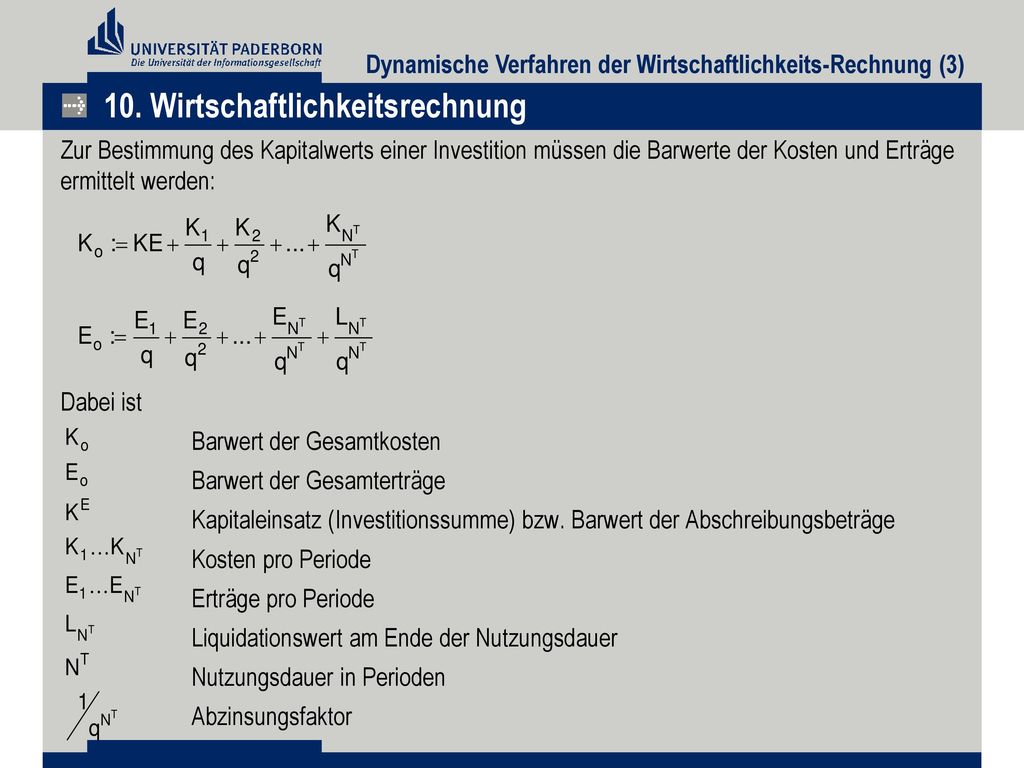 UNIVERSITÄT PADERBORN
Die Universität der Informationsgesellschaft

Dynamische Verfahren der Wirtschaftlichkeits-Rechnung (3)

10. Wirtschaftlichkeitsrechnung

Zur Bestimmung des Kapitalwerts einer Investition müssen die Barwerte der Kosten und Erträge ermittelt werden:

$K_o := KE + \frac{K_1}{q} + \frac{K_2}{q^2} + ... + \frac{K_{N^T}}{q^{N^T}}$

$E_o := \frac{E_1}{q} + \frac{E_2}{q^2} + ... + \frac{E_{N^T}}{q^{N^T}} + \frac{L_{N^T}}{q^{N^T}}$

Dabei ist

| | |
|---|---|
| $K_o$ | Barwert der Gesamtkosten |
| $E_o$ | Barwert der Gesamterträge |
| $K^E$ | Kapitaleinsatz (Investitionssumme) bzw. Barwert der Abschreibungsbeträge |
| $K_1 ... K_{N^T}$ | Kosten pro Periode |
| $E_1 ... E_{N^T}$ | Erträge pro Periode |
| $L_{N^T}$ | Liquidationswert am Ende der Nutzungsdauer |
| $N^T$ | Nutzungsdauer in Perioden |
| $1/q^{N^T}$ | Abzinsungsfaktor |